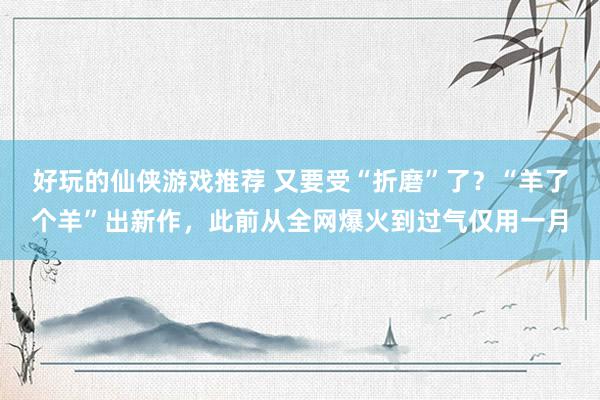 好玩的仙侠游戏推荐 又要受“折磨”了？“羊了个羊”出新作，此前从全网爆火到过气仅用一月